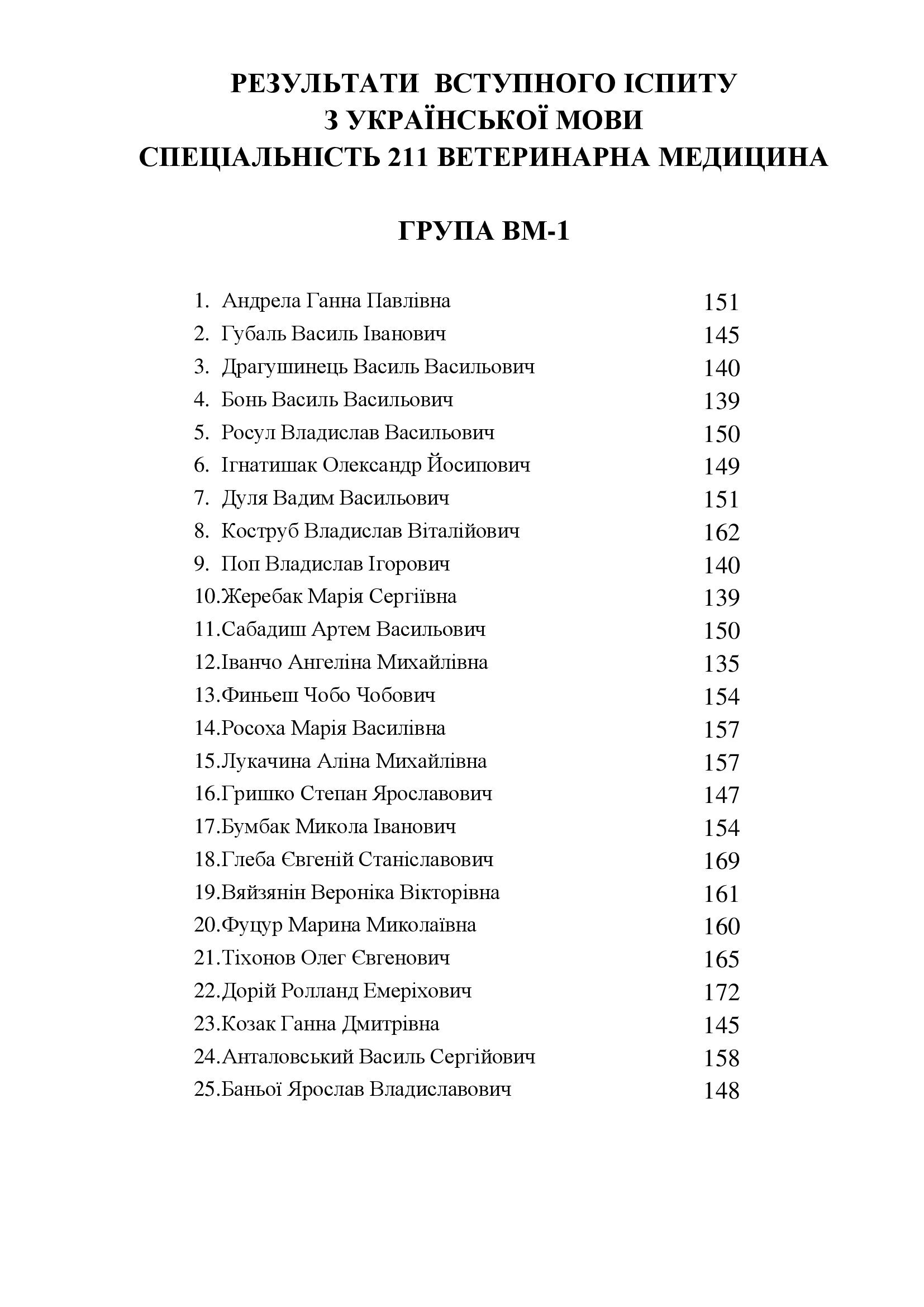 РЕЗУЛЬТАТИ ВСТУПНОГО ІСПИТУ
З УКРАЇНСЬКОЇ МОВИ
СПЕЦІАЛЬНІСТЬ 211 ВЕТЕРИНАРНА МЕДИЦИНА

ГРУПА ВМ-1

1. Андрела Ганна Павлівна 151
2. Губаль Василь Іванович 145
3. Драгушинець Василь Васильович 140
4. Бонь Василь Васильович 139
5. Росул Владислав Васильович 150
6. Ігнатишак Олександр Йосипович 149
7. Дуля Вадим Васильович 151
8. Коструб Владислав Віталійович 162
9. Поп Владислав Ігорович 140
10.Жеребак Марія Сергіївна 139
11.Сабадиш Артем Васильович 150
12.Іванчо Ангеліна Михайлівна 135
13.Финьеш Чобо Чобович 154
14.Росоха Марія Василівна 157
15.Лукачина Аліна Михайлівна 157
16.Гришко Степан Ярославович 147
17.Бумбак Микола Іванович 154
18.Глеба Євгеній Станіславович 169
19.Вяйзянін Вероніка Вікторівна 161
20.Фуцур Марина Миколаївна 160
21.Тіхонов Олег Євгенович 165
22.Дорій Ролланд Емеріхович 172
23.Козак Ганна Дмитрівна 145
24.Анталовський Василь Сергійович 158
25.Баньої Ярослав Владиславович 148